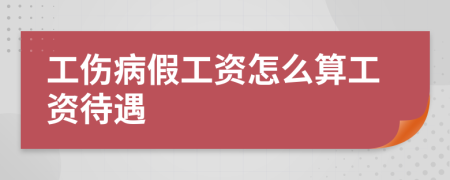 工伤病假工资怎么算工资待遇